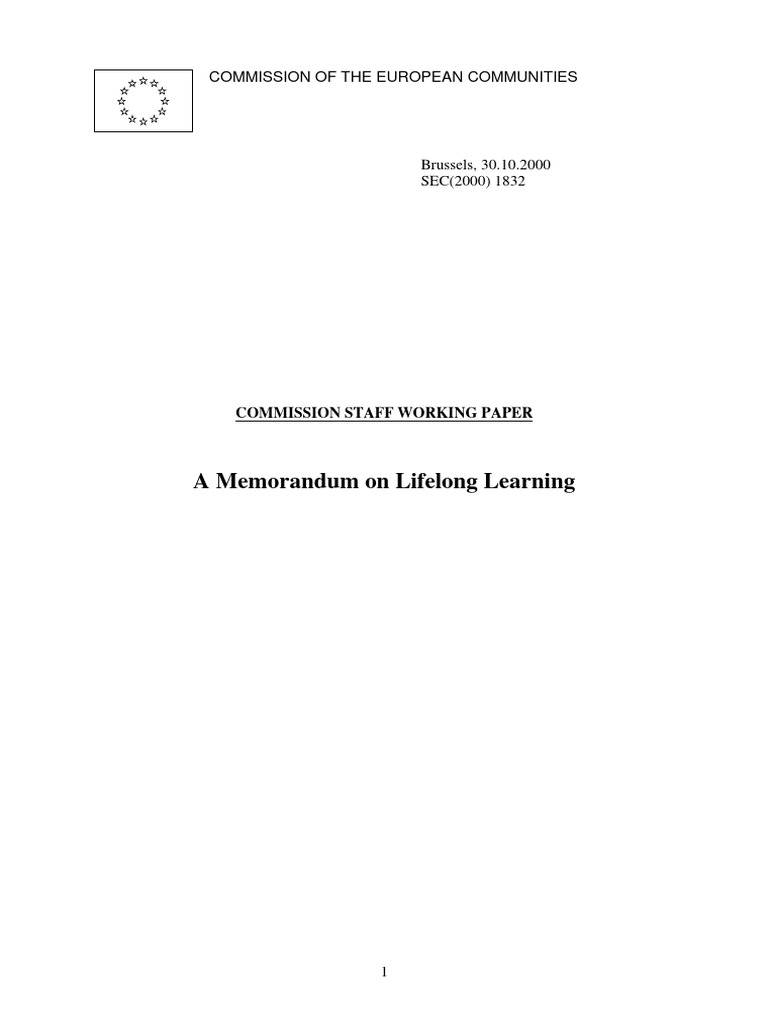 COMMISSION OF THE EUROPEAN COMMUNITIES

Brussels, 30.10.2000
SEC(2000) 1832

COMMISSION STAFF WORKING PAPER

A Memorandum on Lifelong Learning

1